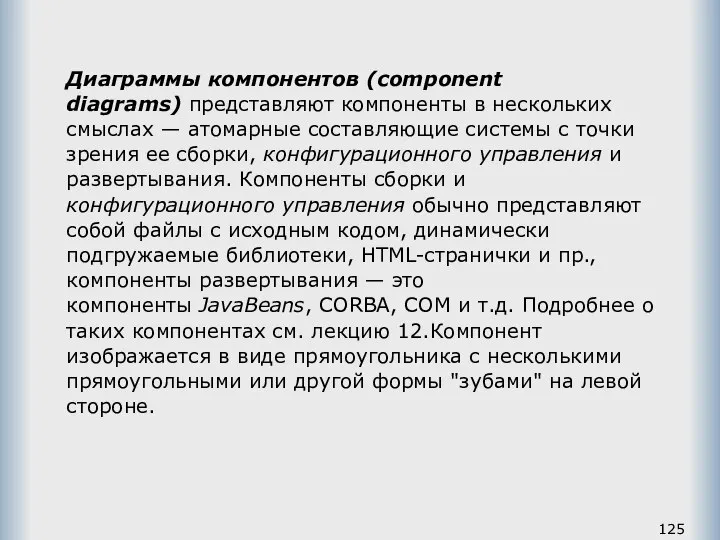 Диаграммы компонентов (component diagrams) представляют компоненты в нескольких смыслах — атомарные составляющие системы с точки зрения ее сборки, конфигурационного управления и развертывания. Компоненты сборки и конфигурационного управления обычно представляют собой файлы с исходным кодом, динамически подгружаемые библиотеки, HTML-странички и пр., компоненты развертывания — это компоненты JavaBeans, CORBA, COM и т.д. Подробнее о таких компонентах см. лекцию 12.Компонент изображается в виде прямоугольника с несколькими прямоугольными или другой формы "зубами" на левой стороне.

125